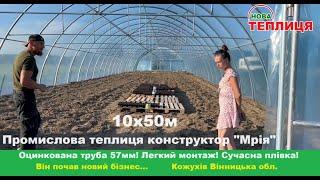 НОВА
ТЕПЛИЦЯ

10х50м

Промислова теплиця конструктор "Мрія"

Оцинкована труба 57мм! Легкий монтаж! Сучасна плівка!

Він почав новий бізнес...

Кожухів Вінницька обл.